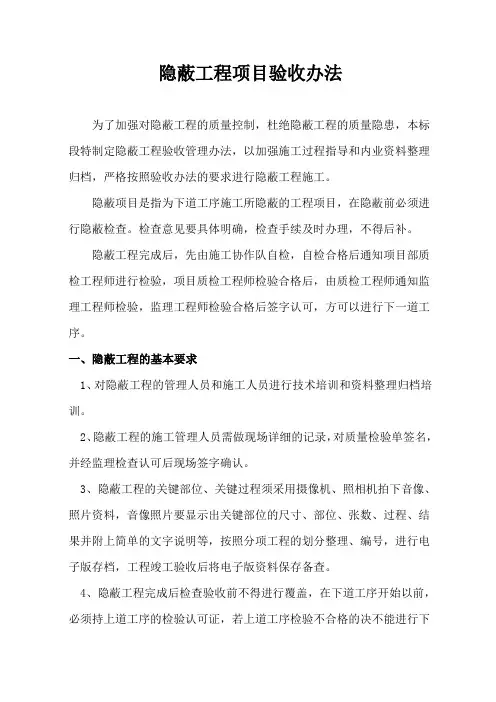 隐蔽工程项目验收办法

为了加强对隐蔽工程的质量控制，杜绝隐蔽工程的质量隐患，本标段特制定隐蔽工程验收管理办法，以加强施工过程指导和内业资料整理归档，严格按照验收办法的要求进行隐蔽工程施工。

隐蔽项目是指为下道工序施工所隐蔽的工程项目，在隐蔽前必须进行隐蔽检查。检查意见要具体明确，检查手续及时办理，不得后补。

隐蔽工程完成后，先由施工协作队自检，自检合格后通知项目部质检工程师进行检验，项目质检工程师检验合格后，由质检工程师通知监理工程师检验，监理工程师检验合格后签字认可，方可以进行下一道工序。

一、隐蔽工程的基本要求

1、对隐蔽工程的管理人员和施工人员进行技术培训和资料整理归档培训。

2、隐蔽工程的施工管理人员需做现场详细的记录，对质量检验单签名，并经监理检查认可后现场签字确认。

3、隐蔽工程的关键部位、关键过程须采用摄像机、照相机拍下音像、照片资料，音像照片要显示出关键部位的尺寸、部位、张数、过程、结果并附上简单的文字说明等，按照分项工程的划分整理、编号，进行电子版存档，工程竣工验收后将电子版资料保存备查。

4、隐蔽工程完成后检查验收前不得进行覆盖，在下道工序开始以前，必须持上道工序的检验认可证，若上道工序检验不合格的决不能进行下